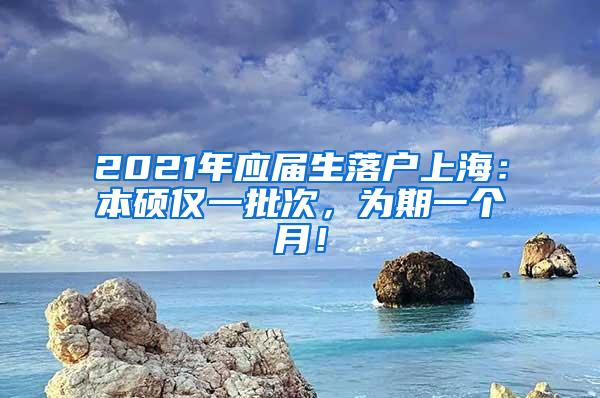 2021年应届生落户上海：本硕仅一批次，为期一个月！